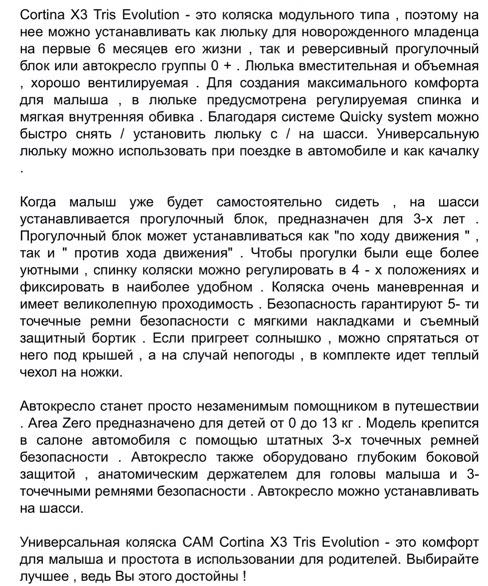 Cortina X3 Tris Evolution - это коляска модульного типа , поэтому на нее можно устанавливать как люльку для новорожденного младенца на первые 6 месяцев его жизни , так и реверсивный прогулочный блок или автокресло группы 0 + . Люлька вместительная и объемная , хорошо вентилируемая . Для создания максимального комфорта для малыша , в люльке предусмотрена регулируемая спинка и мягкая внутренняя обивка . Благодаря системе Quicky system можно быстро снять / установить люльку с / на шасси. Универсальную люльку можно использовать при поездке в автомобиле и как качалку .

Когда малыш уже будет самостоятельно сидеть , на шасси устанавливается прогулочный блок, предназначен для 3-х лет . Прогулочный блок может устанавливаться как "по ходу движения " , так и " против хода движения" . Чтобы прогулки были еще более уютными , спинку коляски можно регулировать в 4 - х положениях и фиксировать в наиболее удобном . Коляска очень маневренная и имеет великолепную проходимость . Безопасность гарантируют 5- ти точечные ремни безопасности с мягкими накладками и съемный защитный бортик . Если пригреет солнышко , можно спрятаться от него под крышей , а на случай непогоды , в комплекте идет теплый чехол на ножки.

Автокресло станет просто незаменимым помощником в путешествии . Area Zero предназначено для детей от 0 до 13 кг . Модель крепится в салоне автомобиля с помощью штатных 3-х точечных ремней безопасности . Автокресло также оборудовано глубоким боковой защитой , анатомическим держателем для головы малыша и 3-точечными ремнями безопасности . Автокресло можно устанавливать на шасси.

Универсальная коляска CAM Cortina X3 Tris Evolution - это комфорт для малыша и простота в использовании для родителей. Выбирайте лучшее , ведь Вы этого достойны !